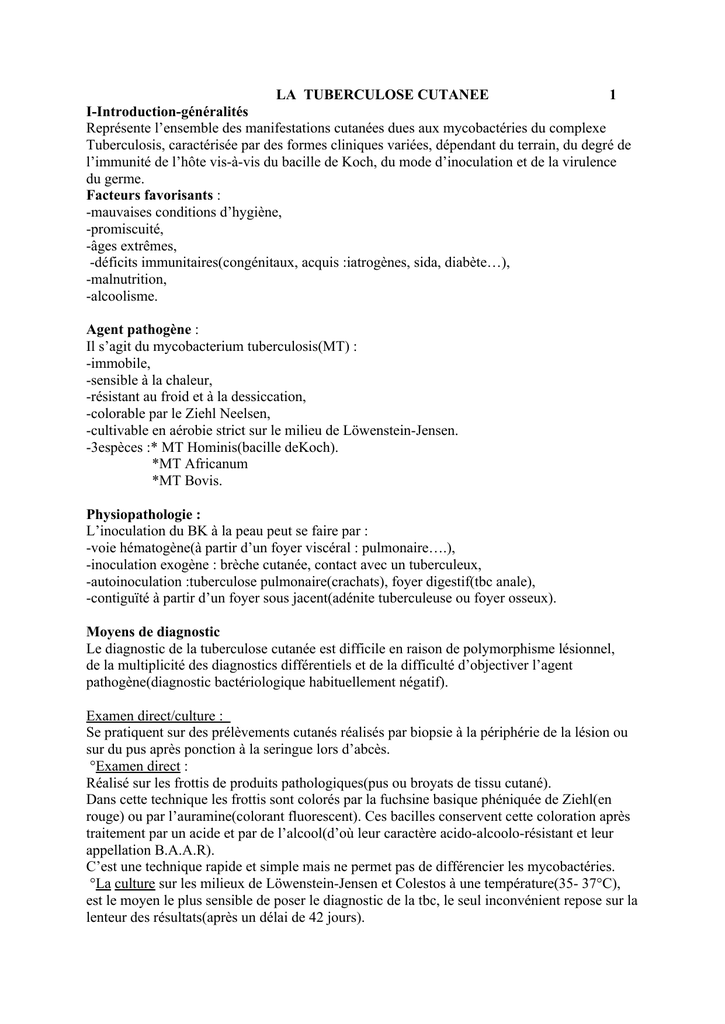 LA TUBERCULOSE CUTANEE 1

I-Introduction-généralités
Représente l'ensemble des manifestations cutanées dues aux mycobactéries du complexe Tuberculosis, caractérisée par des formes cliniques variées, dépendant du terrain, du degré de l'immunité de l'hôte vis-à-vis du bacille de Koch, du mode d'inoculation et de la virulence du germe.
Facteurs favorisants :
-mauvaises conditions d'hygiène,
-promiscuité,
-âges extrêmes,
-déficits immunitaires(congénitaux, acquis :iatrogènes, sida, diabète…),
-malnutrition,
-alcoolisme.

Agent pathogène :
Il s'agit du mycobacterium tuberculosis(MT) :
-immobile,
-sensible à la chaleur,
-résistant au froid et à la dessiccation,
-colorable par le Ziehl Neelsen,
-cultivable en aérobie strict sur le milieu de Löwenstein-Jensen.
-3espèces :* MT Hominis(bacille deKoch).
*MT Africanum
*MT Bovis.

Physiopathologie :
L'inoculation du BK à la peau peut se faire par :
-voie hématogène(à partir d'un foyer viscéral : pulmonaire….),
-inoculation exogène : brèche cutanée, contact avec un tuberculeux,
-autoinoculation :tuberculose pulmonaire(crachats), foyer digestif(tbc anale),
-contiguïté à partir d'un foyer sous jacent(adénite tuberculeuse ou foyer osseux).

Moyens de diagnostic
Le diagnostic de la tuberculose cutanée est difficile en raison de polymorphisme lésionnel, de la multiplicité des diagnostics différentiels et de la difficulté d'objectiver l'agent pathogène(diagnostic bactériologique habituellement négatif).

Examen direct/culture :
Se pratiquent sur des prélèvements cutanés réalisés par biopsie à la périphérie de la lésion ou sur du pus après ponction à la seringue lors d'abcès.
°Examen direct :
Réalisé sur les frottis de produits pathologiques(pus ou broyats de tissu cutané).
Dans cette technique les frottis sont colorés par la fuchsine basique phéniquée de Ziehl(en rouge) ou par l'auramine(colorant fluorescent). Ces bacilles conservent cette coloration après traitement par un acide et par de l'alcool(d'où leur caractère acido-alcoolo-résistant et leur appellation B.A.A.R).
C'est une technique rapide et simple mais ne permet pas de différencier les mycobactéries.
°La culture sur les milieux de Löwenstein-Jensen et Colestos à une température(35- 37°C), est le moyen le plus sensible de poser le diagnostic de la tbc, le seul inconvénient repose sur la lenteur des résultats(après un délai de 42 jours).